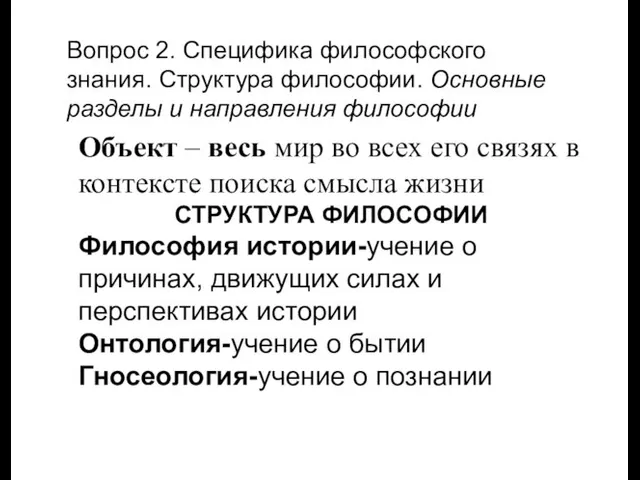 Вопрос 2. Специфика философского знания. Структура философии. Основные разделы и направления философии

Объект – весь мир во всех его связях в контексте поиска смысла жизни

СТРУКТУРА ФИЛОСОФИИ

Философия истории-учение о причинах, движущих силах и перспективах истории

Онтология-учение о бытии

Гносеология-учение о познании